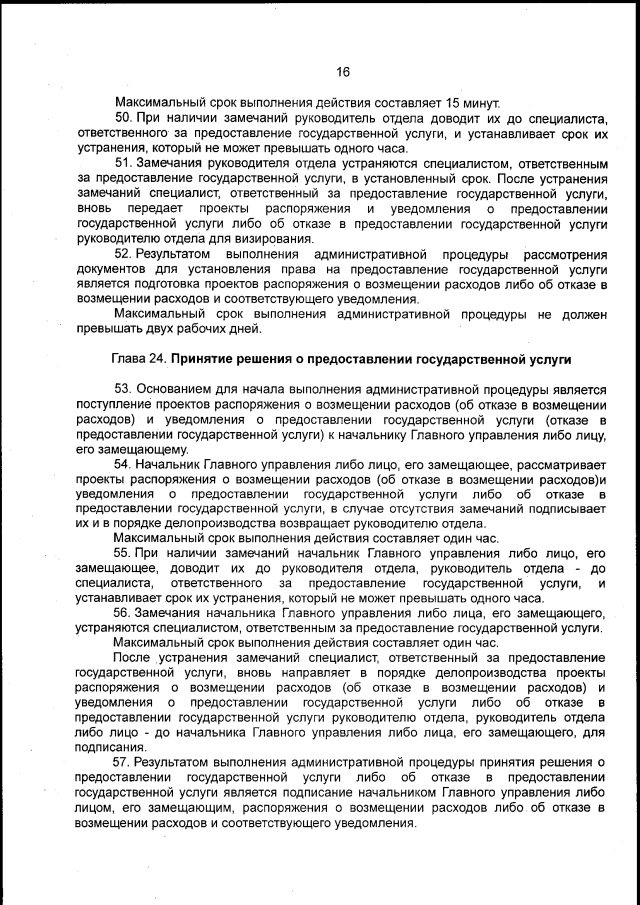 16

Максимальный срок выполнения действия составляет 15 минут.

50. При наличии замечаний руководитель отдела доводит их до специалиста, ответственного за предоставление государственной услуги, и устанавливает срок их устранения, который не может превышать одного часа.

51. Замечания руководителя отдела устраняются специалистом, ответственным за предоставление государственной услуги, в установленный срок. После устранения замечаний специалист, ответственный за предоставление государственной услуги, вновь передает проекты распоряжения и уведомления о предоставлении государственной услуги либо об отказе в предоставлении государственной услуги руководителю отдела для визирования.

52. Результатом выполнения административной процедуры рассмотрения документов для установления права на предоставление государственной услуги является подготовка проектов распоряжения о возмещении расходов либо об отказе в возмещении расходов и соответствующего уведомления.

Максимальный срок выполнения административной процедуры не должен превышать двух рабочих дней.

Глава 24. Принятие решения о предоставлении государственной услуги

53. Основанием для начала выполнения административной процедуры является поступление проектов распоряжения о возмещении расходов (об отказе в возмещении расходов) и уведомления о предоставлении государственной услуги (отказе в предоставлении государственной услуги) к начальнику Главного управления либо лицу, его замещающему.

54. Начальник Главного управления либо лицо, его замещающее, рассматривает проекты распоряжения о возмещении расходов (об отказе в возмещении расходов)и уведомления о предоставлении государственной услуги либо об отказе в предоставлении государственной услуги, в случае отсутствия замечаний подписывает их и в порядке делопроизводства возвращает руководителю отдела.

Максимальный срок выполнения действия составляет один час.

55. При наличии замечаний начальник Главного управления либо лицо, его замещающее, доводит их до руководителя отдела, руководитель отдела - до специалиста, ответственного за предоставление государственной услуги, и устанавливает срок их устранения, который не может превышать одного часа.

56. Замечания начальника Главного управления либо лица, его замещающего, устраняются специалистом, ответственным за предоставление государственной услуги.

Максимальный срок выполнения действия составляет один час.

После устранения замечаний специалист, ответственный за предоставление государственной услуги, вновь направляет в порядке делопроизводства проекты распоряжения о возмещении расходов (об отказе в возмещении расходов) и уведомления о предоставлении государственной услуги либо об отказе в предоставлении государственной услуги руководителю отдела, руководитель отдела либо лицо - до начальника Главного управления либо лица, его замещающего, для подписания.

57. Результатом выполнения административной процедуры принятия решения о предоставлении государственной услуги либо об отказе в предоставлении государственной услуги является подписание начальником Главного управления либо лицом, его замещающим, распоряжения о возмещении расходов либо об отказе в возмещении расходов и соответствующего уведомления.